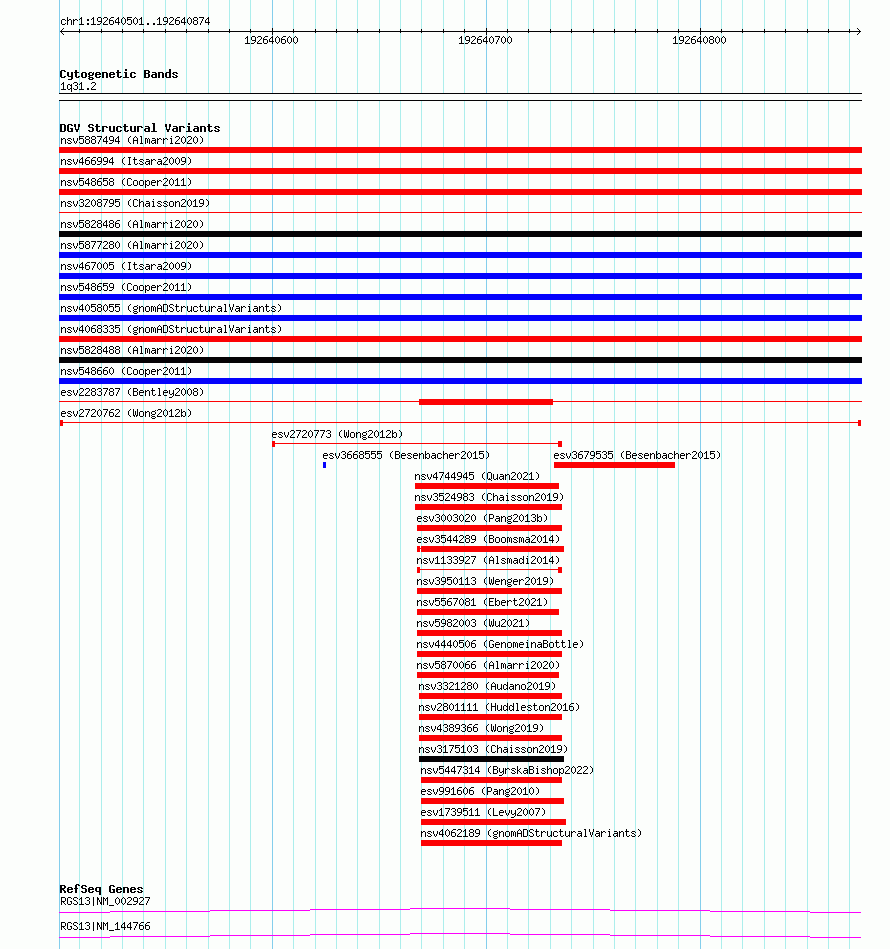 chr1:192640501..192640874

192640600 192640700 192640800

Cytogenetic Bands
1q31.2

DGV Structural Variants
nsv5887494 (Almarri2020)
nsv466994 (Itsara2009)
nsv548658 (Cooper2011)
nsv3208795 (Chaisson2019)
nsv5828486 (Almarri2020)
nsv5877280 (Almarri2020)
nsv467005 (Itsara2009)
nsv548659 (Cooper2011)
nsv4058055 (gnomADStructuralVariants)
nsv4068335 (gnomADStructuralVariants)
nsv5828488 (Almarri2020)
nsv548660 (Cooper2011)
esv2283787 (Bentley2008)
esv2720762 (Wong2012b)
esv2720773 (Wong2012b)
esv3668555 (Besenbacher2015)
esv3679535 (Besenbacher2015)
nsv4744945 (Quan2021)
nsv3524983 (Chaisson2019)
esv3003020 (Pang2013b)
esv3544289 (Boomsma2014)
nsv1133927 (Alsmadi2014)
nsv3950113 (Wenger2019)
nsv5567081 (Ebert2021)
nsv5982003 (Wu2021)
nsv4440506 (GenomeinaBottle)
nsv5870066 (Almarri2020)
nsv3321280 (Audano2019)
nsv2801111 (Huddleston2016)
nsv4389366 (Wong2019)
nsv3175103 (Chaisson2019)
nsv5447314 (ByrskaBishop2022)
esv991606 (Pang2010)
esv1739511 (Levy2007)
nsv4062189 (gnomADStructuralVariants)

RefSeq Genes
RGS13|NM_002927
RGS13|NM_144766